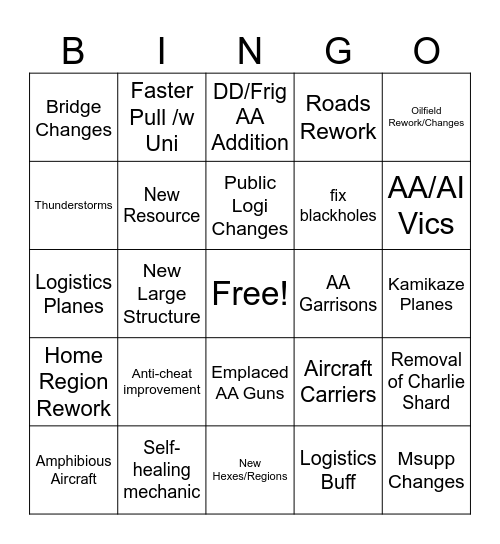 | B | I | N | G | O |
|---|---|---|---|---|
| Bridge Changes | Faster Pull /w Uni | DD/Frig AA Addition | Roads Rework | Oilfield Rework/Changes |
| Thunderstorms | New Resource | Public Logi Changes | fix blackholes | AA/AI Vics |
| Logistics Planes | New Large Structure | Free! | AA Garrisons | Kamikaze Planes |
| Home Region Rework | Anti-cheat improvement | Emplaced AA Guns | Aircraft Carriers | Removal of Charlie Shard |
| Amphibious Aircraft | Self-healing mechanic | New Hexes/Regions | Logistics Buff | Msupp Changes |